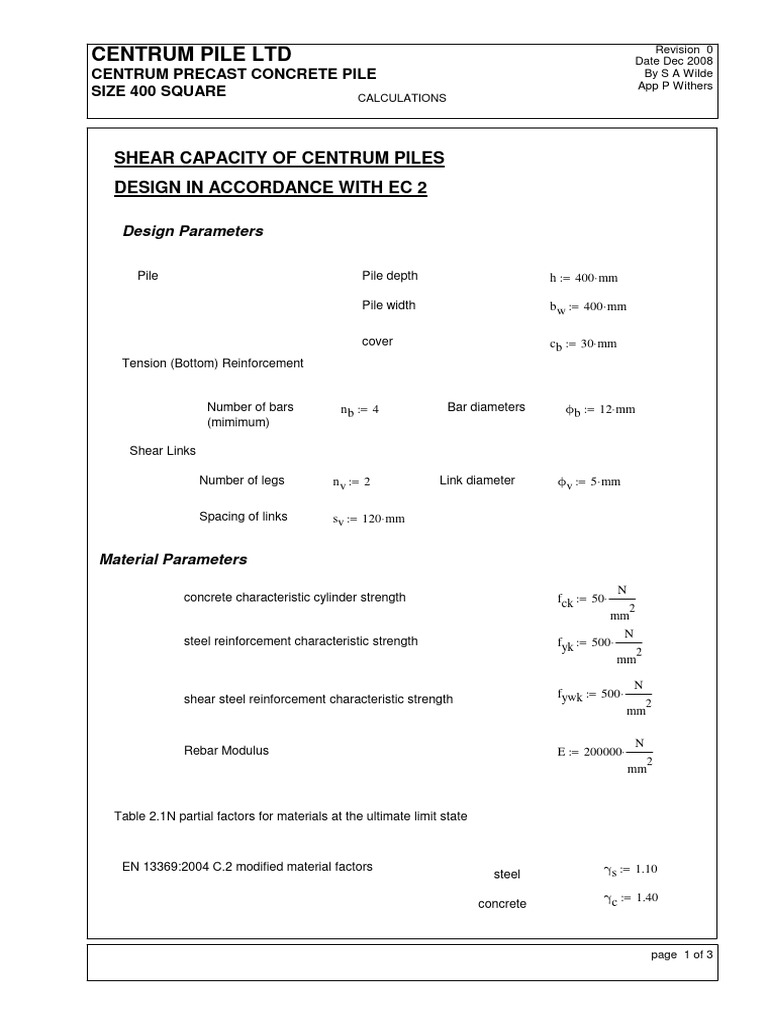 CENTRUM PILE LTD
CENTRUM PRECAST CONCRETE PILE
SIZE 400 SQUARE
CALCULATIONS

Revision 0
Date Dec 2008
By S A Wilde
App P Withers

SHEAR CAPACITY OF CENTRUM PILES

DESIGN IN ACCORDANCE WITH EC 2

Design Parameters

Pile

Pile depth $h := 400 \cdot mm$

Pile width $b_w := 400 \cdot mm$

cover $c_b := 30 \cdot mm$

Tension (Bottom) Reinforcement

Number of bars (mimimum) $n_b := 4$

Bar diameters $\phi_b := 12 \cdot mm$

Shear Links

Number of legs $n_v := 2$

Link diameter $\phi_v := 5 \cdot mm$

Spacing of links $s_v := 120 \cdot mm$

Material Parameters

concrete characteristic cylinder strength $f_{ck} := 50 \cdot \frac{N}{mm^2}$

steel reinforcement characteristic strength $f_{yk} := 500 \cdot \frac{N}{mm^2}$

shear steel reinforcement characteristic strength $f_{ywk} := 500 \cdot \frac{N}{mm^2}$

Rebar Modulus $E := 200000 \cdot \frac{N}{mm^2}$

Table 2.1N partial factors for materials at the ultimate limit state

EN 13369:2004 C.2 modified material factors

steel $\gamma_s := 1.10$

concrete $\gamma_c := 1.40$

page 1 of 3